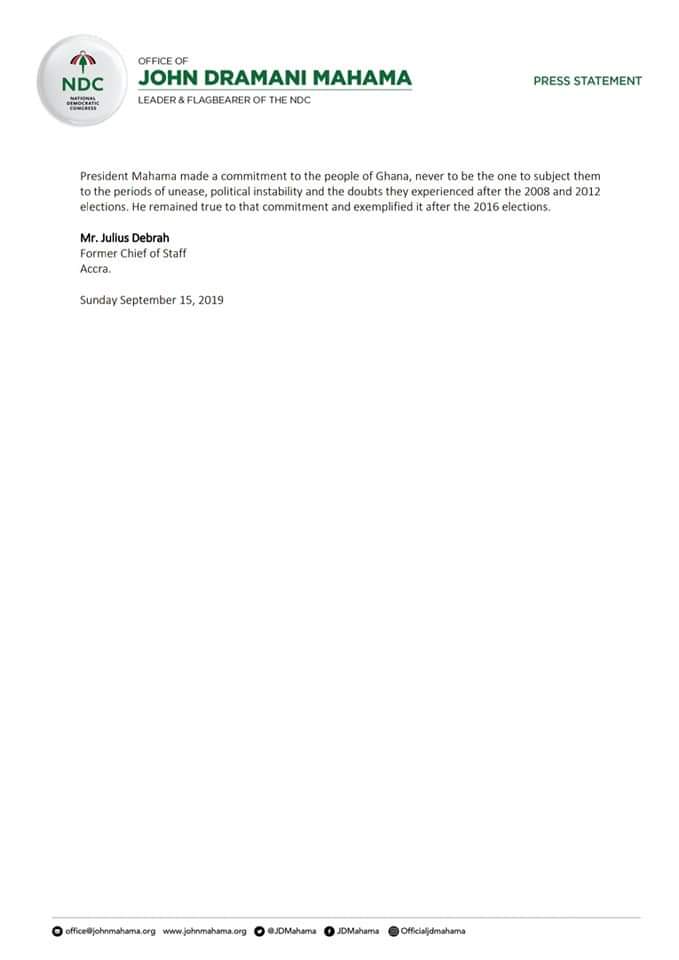 NDC
NATIONAL DEMOCRATIC CONGRESS

OFFICE OF
JOHN DRAMANI MAHAMA
LEADER & FLAGBEARER OF THE NDC

PRESS STATEMENT

President Mahama made a commitment to the people of Ghana, never to be the one to subject them to the periods of unease, political instability and the doubts they experienced after the 2008 and 2012 elections. He remained true to that commitment and exemplified it after the 2016 elections.

Mr. Julius Debrah
Former Chief of Staff
Accra.

Sunday September 15, 2019

office@johnmahama.org www.johnmahama.org @JDMahama JDMahama Officialjdmahama